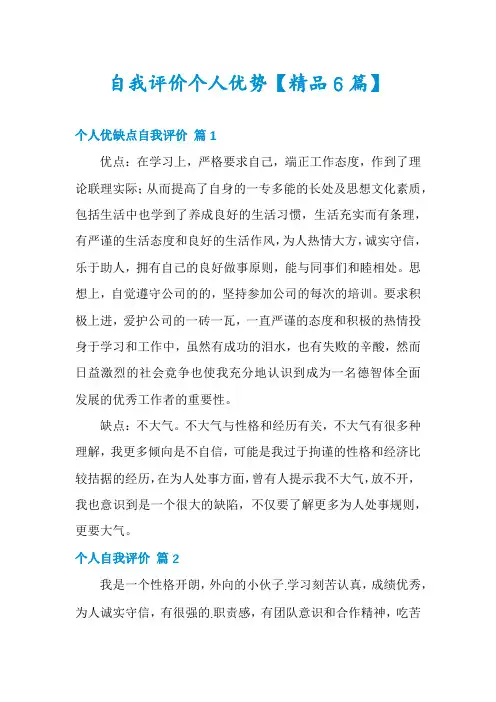 自我评价个人优势【精品6篇】

个人优缺点自我评价 篇1

优点：在学习上，严格要求自己，端正工作态度，作到了理论联理实际；从而提高了自身的一专多能的长处及思想文化素质，包括生活中也学到了养成良好的生活习惯，生活充实而有条理，有严谨的生活态度和良好的生活作风，为人热情大方，诚实守信，乐于助人，拥有自己的良好做事原则，能与同事们和睦相处。思想上，自觉遵守公司的的，坚持参加公司的每次的培训。要求积极上进，爱护公司的一砖一瓦，一直严谨的态度和积极的热情投身于学习和工作中，虽然有成功的泪水，也有失败的辛酸，然而日益激烈的社会竞争也使我充分地认识到成为一名德智体全面发展的优秀工作者的重要性。

缺点：不大气。不大气与性格和经历有关，不大气有很多种理解，我更多倾向是不自信，可能是我过于拘谨的性格和经济比较拮据的经历，在为人处事方面，曾有人提示我不大气，放不开，我也意识到是一个很大的缺陷，不仅要了解更多为人处事规则，更要大气。

个人自我评价 篇2

我是一个性格开朗，外向的小伙子.学习刻苦认真，成绩优秀，为人诚实守信，有很强的.职责感，有团队意识和合作精神，吃苦